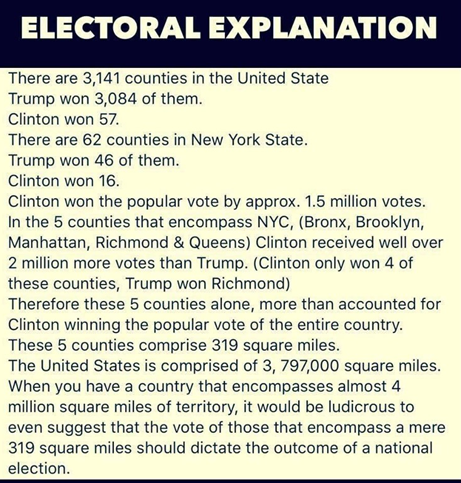 ELECTORAL EXPLANATION

There are 3,141 counties in the United State
Trump won 3,084 of them.
Clinton won 57.
There are 62 counties in New York State.
Trump won 46 of them.
Clinton won 16.
Clinton won the popular vote by approx. 1.5 million votes.
In the 5 counties that encompass NYC, (Bronx, Brooklyn, Manhattan, Richmond & Queens) Clinton received well over 2 million more votes than Trump. (Clinton only won 4 of these counties, Trump won Richmond)
Therefore these 5 counties alone, more than accounted for Clinton winning the popular vote of the entire country.
These 5 counties comprise 319 square miles.
The United States is comprised of 3, 797,000 square miles.
When you have a country that encompasses almost 4 million square miles of territory, it would be ludicrous to even suggest that the vote of those that encompass a mere 319 square miles should dictate the outcome of a national election.